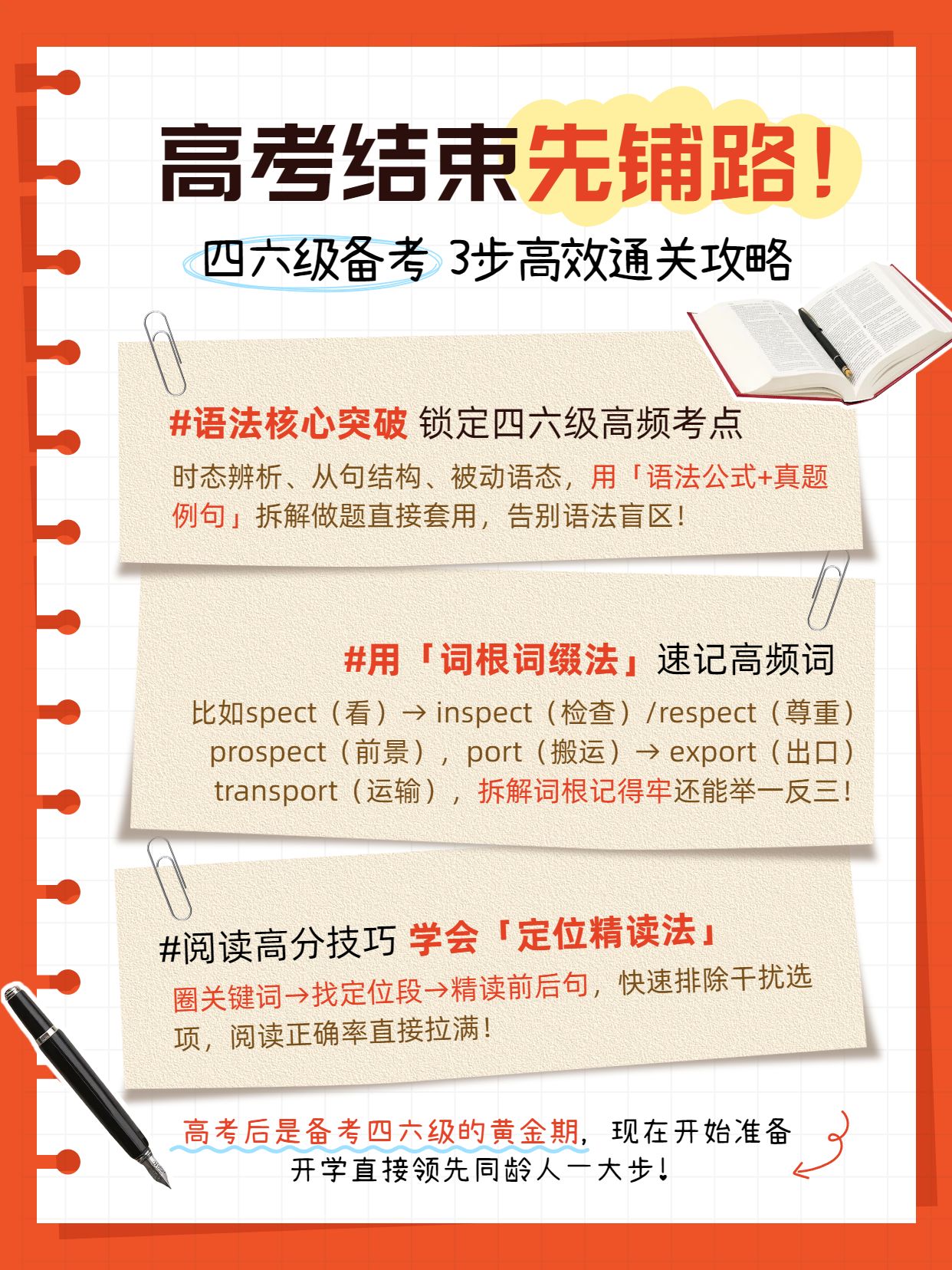 高考结束先铺路！

四六级备考 3步高效通关攻略

#语法核心突破 锁定四六级高频考点

时态辨析、从句结构、被动语态，用「语法公式+真题例句」拆解做题直接套用，告别语法盲区！

#用「词根词缀法」速记高频词

比如spect（看）→ inspect（检查）/respect（尊重）prospect（前景），port（搬运）→ export（出口）transport（运输），拆解词根记得牢还能举一反三！

#阅读高分技巧 学会「定位精读法」

圈关键词→找定位段→精读前后句，快速排除干扰选项，阅读正确率直接拉满！

高考后是备考四六级的黄金期，现在开始准备开学直接领先同龄人一大步！